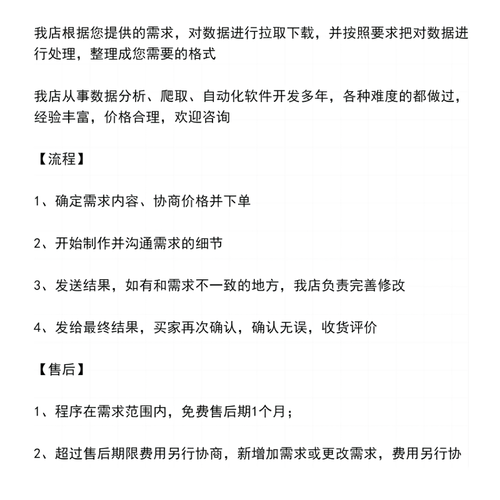 我店根据您提供的需求，对数据进行拉取下载，并按照要求把对数据进行处理，整理成您需要的格式

我店从事数据分析、爬取、自动化软件开发多年，各种难度的都做过，经验丰富，价格合理，欢迎咨询

【流程】

1、确定需求内容、协商价格并下单

2、开始制作并沟通需求的细节

3、发送结果，如有和需求不一致的地方，我店负责完善修改

4、发给最终结果，买家再次确认，确认无误，收货评价

【售后】

1、程序在需求范围内，免费售后期1个月；

2、超过售后期限费用另行协商，新增加需求或更改需求，费用另行协